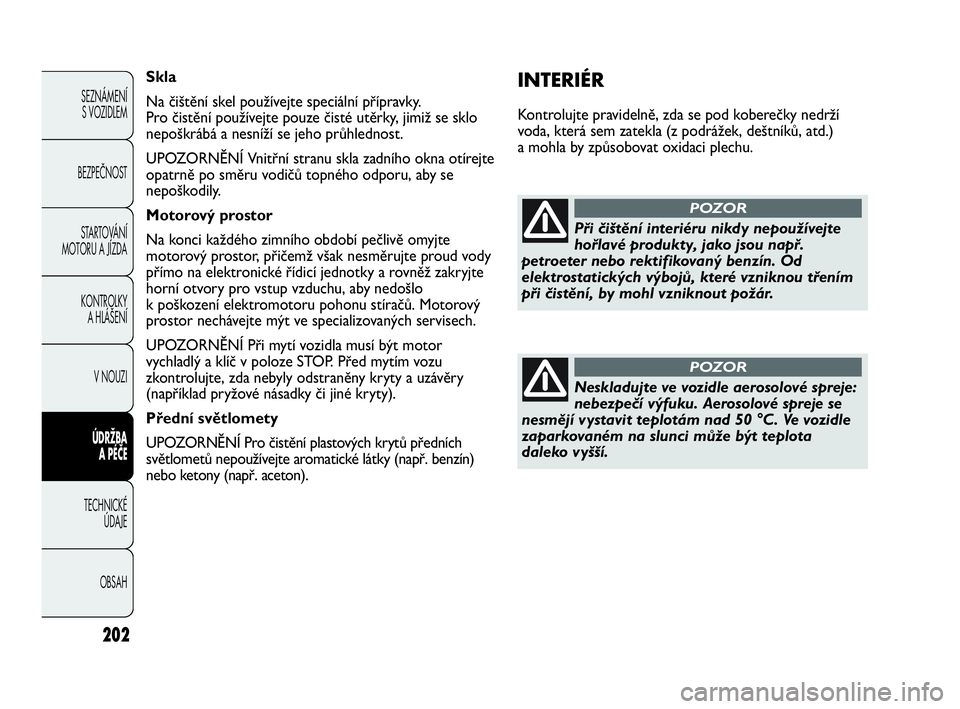 SEZNÁMENÍ S VOZIDLEM

BEZPEČNOST

STARTOVÁNÍ MOTORU A JÍZDA

KONTROLKY A HLÁŠENÍ

V NOUZI

ÚDRŽBA A PÉČE

TECHNICKÉ ÚDAJE

OBSAH

202

Skla

Na čištění skel používejte speciální přípravky. Pro čistění používejte pouze čisté utěrky, jimiž se sklo nepoškrábá a nesníží se jeho průhlednost.

UPOZORNĚNÍ Vnitřní stranu skla zadního okna otírejte opatrně po směru vodičů topného odporu, aby se nepoškodily.

Motorový prostor

Na konci každého zimního období pečlivě omyjte motorový prostor, přičemž však nesměrujte proud vody přímo na elektronické řídicí jednotky a rovněž zakryjte horní otvory pro vstup vzduchu, aby nedošlo k poškození elektromotoru pohonu stíračů. Motorový prostor nechávejte mýt ve specializovaných servisech.

UPOZORNĚNÍ Při mytí vozidla musí být motor vychladlý a klíč v poloze STOP. Před mytím vozu zkontrolujte, zda nebyly odstraněny kryty a uzávěry (například pryžové násadky či jiné kryty).

Přední světlomety

UPOZORNĚNÍ Pro čistění plastových krytů předních světlometů nepoužívejte aromatické látky (např. benzín) nebo ketony (např. aceton).

INTERIÉR

Kontrolujte pravidelně, zda se pod koberečky nedrží voda, která sem zatekla (z podrážek, deštníků, atd.) a mohla by způsobovat oxidaci plechu.

POZOR

Při čištění interiéru nikdy nepoužívejte hořlavé produkty, jako jsou např. petroeter nebo rektifikovaný benzín. Od elektrostatických výbojů, které vzniknou třením při čistění, by mohl vzniknout požár.

POZOR

Neskladujte ve vozidle aerosolové spreje: nebezpečí výfuku. Aerosolové spreje se nesmějí vystavit teplotám nad 50 °C. Ve vozidle zaparkovaném na slunci může být teplota daleko vyšší.

carmanualsonline.info